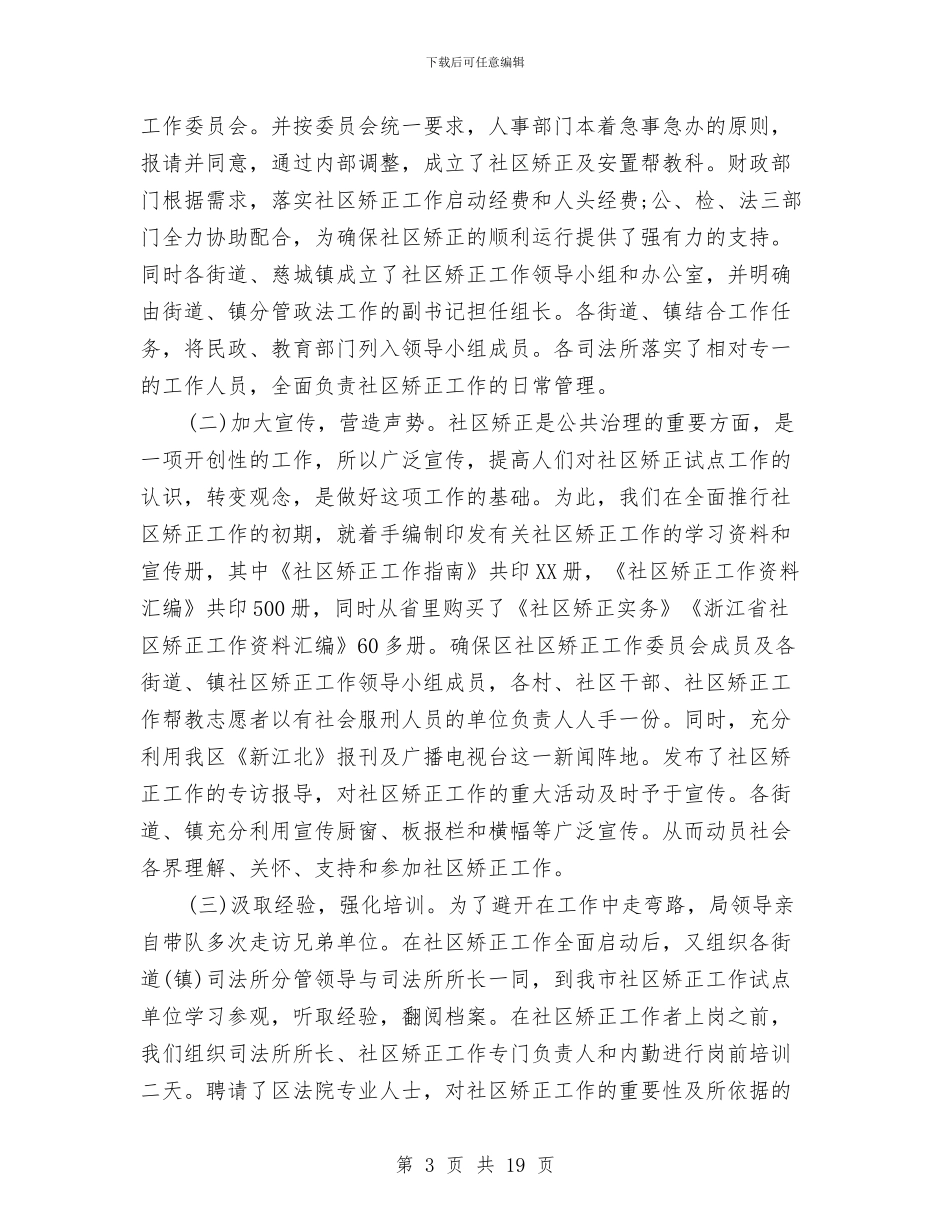 下载后可任意编辑

工作委员会。并按委员会统一要求，人事部门本着急事急办的原则，报请并同意，通过内部调整，成立了社区矫正及安置帮教科。财政部门根据需求，落实社区矫正工作启动经费和人头经费;公、检、法三部门全力协助配合，为确保社区矫正的顺利运行提供了强有力的支持。同时各街道、慈城镇成立了社区矫正工作领导小组和办公室，并明确由街道、镇分管政法工作的副书记担任组长。各街道、镇结合工作任务，将民政、教育部门列入领导小组成员。各司法所落实了相对专一的工作人员，全面负责社区矫正工作的日常管理。

(二)加大宣传，营造声势。社区矫正是公共治理的重要方面，是一项开创性的工作，所以广泛宣传，提高人们对社区矫正试点工作的认识，转变观念，是做好这项工作的基础。为此，我们在全面推行社区矫正工作的初期，就着手编制印发有关社区矫正工作的学习资料和宣传册，其中《社区矫正工作指南》共印XX册，《社区矫正工作资料汇编》共印500册，同时从省里购买了《社区矫正实务》《浙江省社区矫正工作资料汇编》60多册。确保区社区矫正工作委员会成员及各街道、镇社区矫正工作领导小组成员，各村、社区干部、社区矫正工作帮教志愿者以有社会服刑人员的单位负责人人手一份。同时，充分利用我区《新江北》报刊及广播电视台这一新闻阵地。发布了社区矫正工作的专访报导，对社区矫正工作的重大活动及时予于宣传。各街道、镇充分利用宣传厨窗、板报栏和横幅等广泛宣传。从而动员社会各界理解、关怀、支持和参加社区矫正工作。

(三)汲取经验，强化培训。为了避开在工作中走弯路，局领导亲自带队多次走访兄弟单位。在社区矫正工作全面启动后，又组织各街道(镇)司法所分管领导与司法所所长一同，到我市社区矫正工作试点单位学习参观，听取经验，翻阅档案。在社区矫正工作者上岗之前，我们组织司法所所长、社区矫正工作专门负责人和内勤进行岗前培训二天。聘请了区法院专业人士，对社区矫正工作的重要性及所依据的

第 3 页 共 19 页